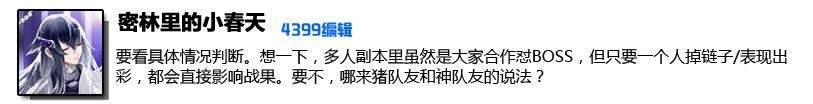 密林里的小春天 4399编辑

要看具体情况判断。想一下，多人副本里虽然是大家合作怼BOSS，但只要一个人掉链子/表现出彩，都会直接影响战果。要不，哪来猪队友和神队友的说法？